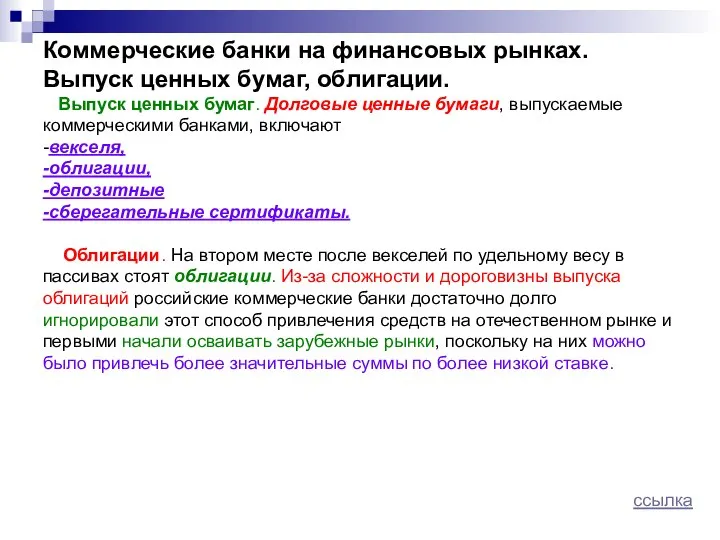 Коммерческие банки на финансовых рынках. Выпуск ценных бумаг, облигации.

Выпуск ценных бумаг. Долговые ценные бумаги, выпускаемые коммерческими банками, включают
-векселя,
-облигации,
-депозитные
-сберегательные сертификаты.

Облигации. На втором месте после векселей по удельному весу в пассивах стоят облигации. Из-за сложности и дороговизны выпуска облигаций российские коммерческие банки достаточно долго игнорировали этот способ привлечения средств на отечественном рынке и первыми начали осваивать зарубежные рынки, поскольку на них можно было привлечь более значительные суммы по более низкой ставке.

ссылка